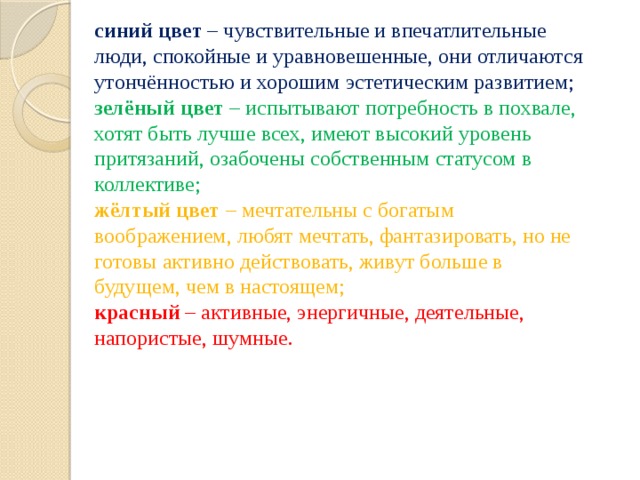 синий цвет – чувствительные и впечатлительные люди, спокойные и уравновешенные, они отличаются утончённостью и хорошим эстетическим развитием;
зелёный цвет – испытывают потребность в похвале, хотят быть лучше всех, имеют высокий уровень притязаний, озабочены собственным статусом в коллективе;
жёлтый цвет – мечтательны с богатым воображением, любят мечтать, фантазировать, но не готовы активно действовать, живут больше в будущем, чем в настоящем;
красный – активные, энергичные, деятельные, напористые, шумные.